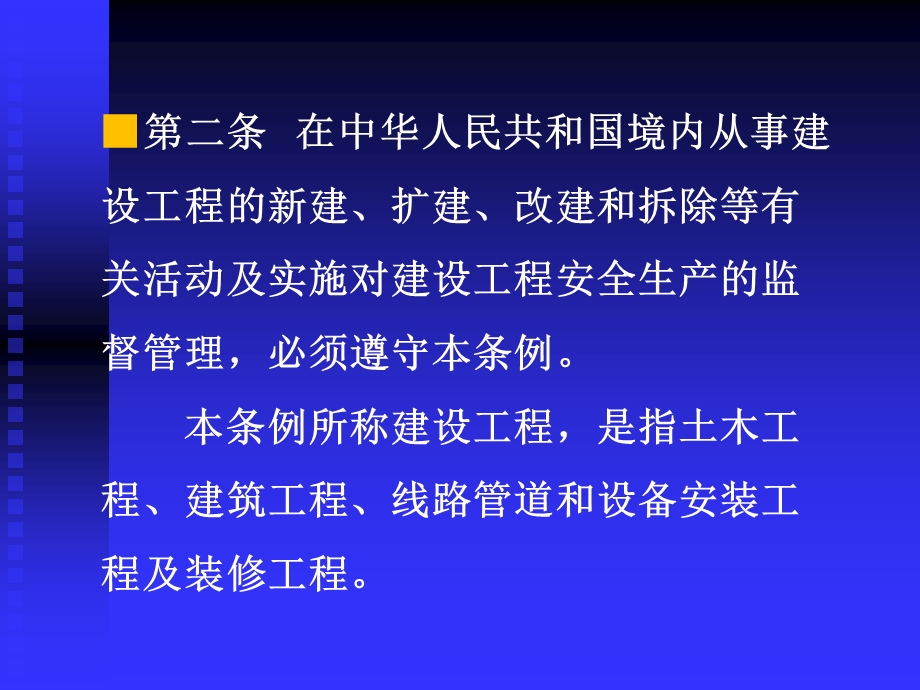 第二条　在中华人民共和国境内从事建设工程的新建、扩建、改建和拆除等有关活动及实施对建设工程安全生产的监督管理，必须遵守本条例。

本条例所称建设工程，是指土木工程、建筑工程、线路管道和设备安装工程及装修工程。